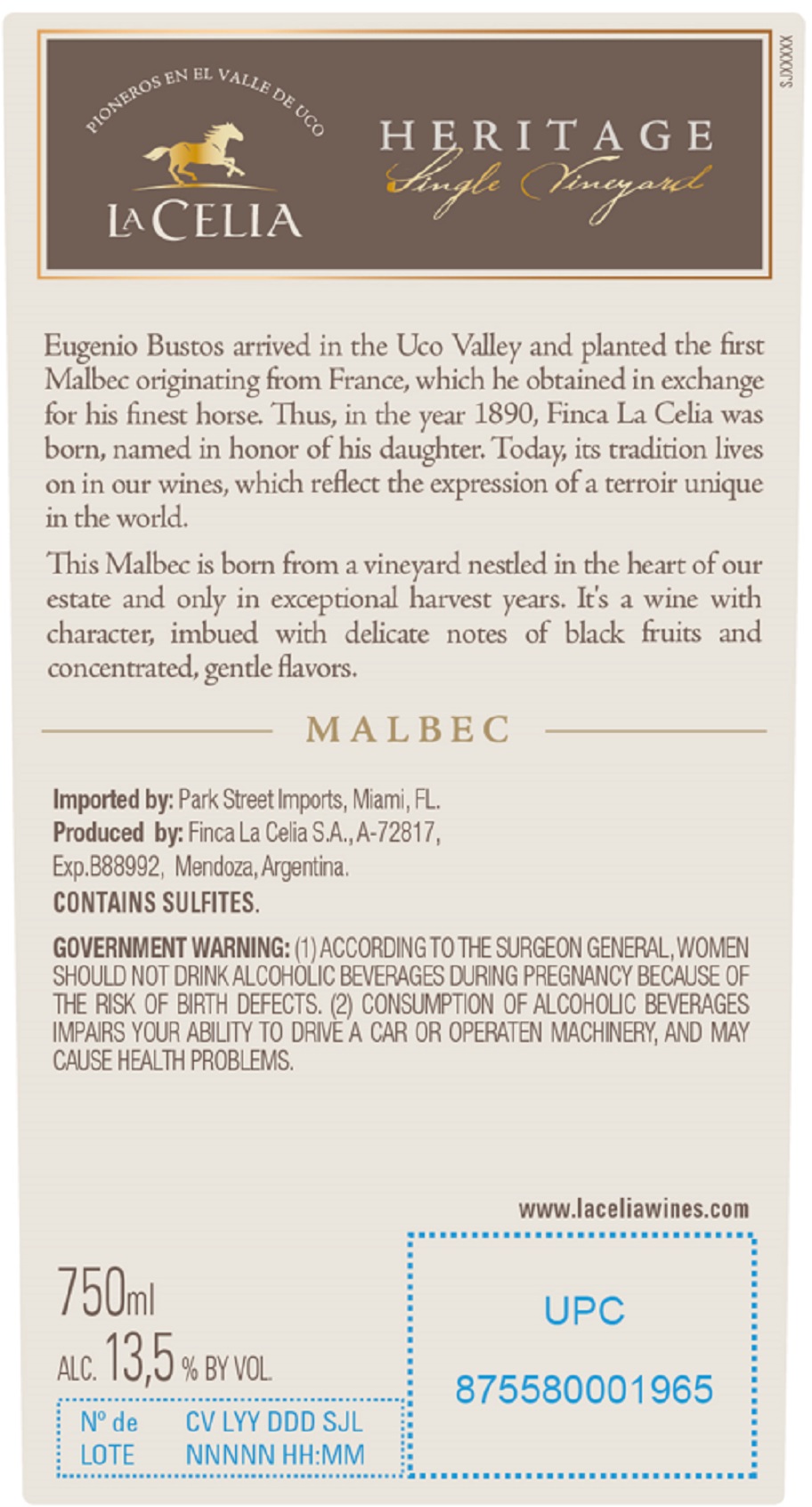 PIONEROS EN EL VALLE DE UCO

LA CELIA

HERITAGE
Single Vineyard

SJXXXXX

Eugenio Bustos arrived in the Uco Valley and planted the first Malbec originating from France, which he obtained in exchange for his finest horse. Thus, in the year 1890, Finca La Celia was born, named in honor of his daughter. Today, its tradition lives on in our wines, which reflect the expression of a terroir unique in the world.

This Malbec is born from a vineyard nestled in the heart of our estate and only in exceptional harvest years. It's a wine with character, imbued with delicate notes of black fruits and concentrated, gentle flavors.

MALBEC

Imported by: Park Street Imports, Miami, FL.
Produced by: Finca La Celia S.A., A-72817,
Exp.B88992, Mendoza, Argentina.
CONTAINS SULFITES.

GOVERNMENT WARNING: (1) ACCORDING TO THE SURGEON GENERAL, WOMEN SHOULD NOT DRINK ALCOHOLIC BEVERAGES DURING PREGNANCY BECAUSE OF THE RISK OF BIRTH DEFECTS. (2) CONSUMPTION OF ALCOHOLIC BEVERAGES IMPAIRS YOUR ABILITY TO DRIVE A CAR OR OPERATEN MACHINERY, AND MAY CAUSE HEALTH PROBLEMS.

www.laceliawines.com

750ml
ALC. 13,5 % BY VOL.

Nº de LOTE
CV LYY DDD SJL
NNNNN HH:MM

UPC
875580001965